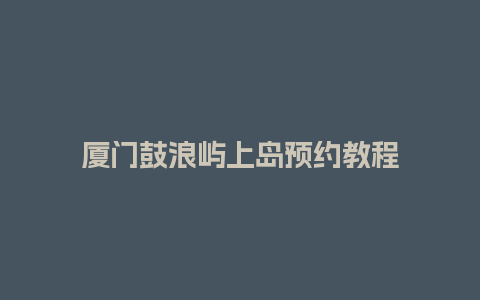 厦门鼓浪屿上岛预约教程